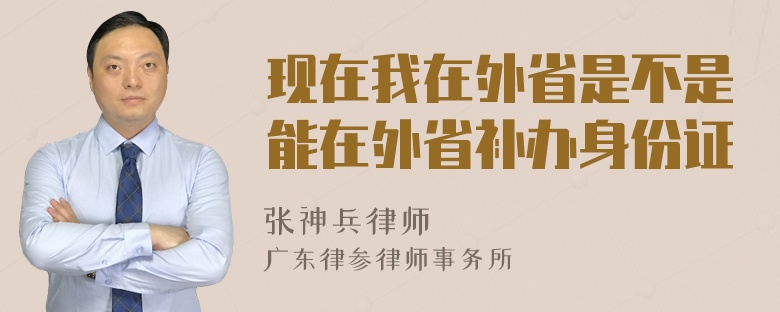 现在我在外省是不是能在外省补办身份证

张神兵律师
广东律参律师事务所